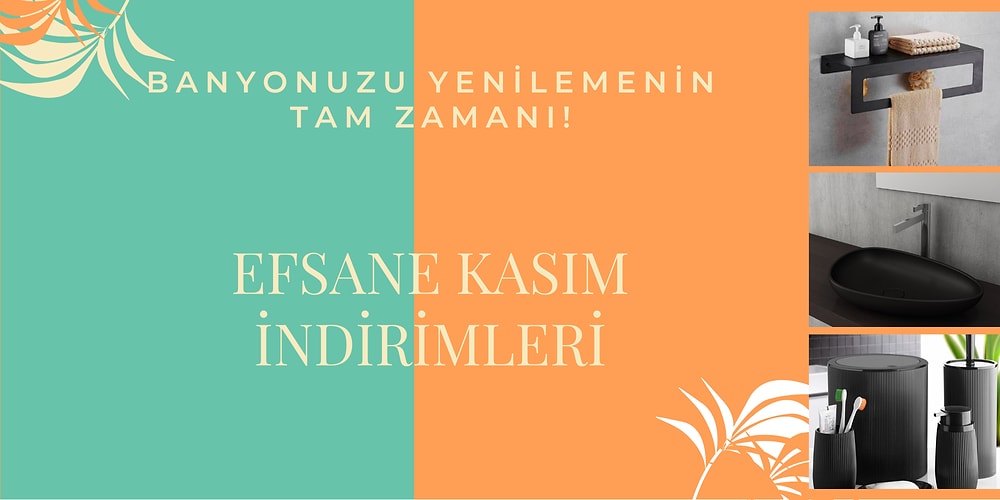 BANYONUZU YENİLEMENİN TAM ZAMANI!

EFSANE KASIM İNDİRİMLERİ